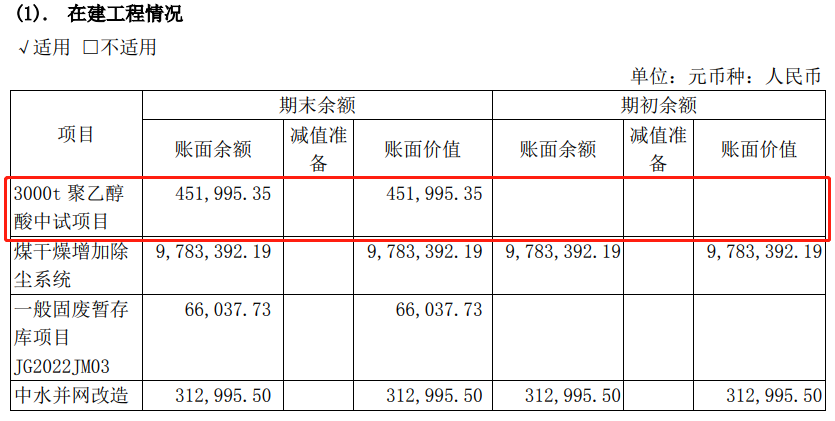 (1). 在建工程情况

√适用 ☐不适用

单位：元币种：人民币

| 项目 | 期末余额 | | | 期初余额 | | |
|---|---|---|---|---|---|---|
| | 账面余额 | 减值准备 | 账面价值 | 账面余额 | 减值准备 | 账面价值 |
| 3000t聚乙醇酸中试项目 | 451,995.35 | | 451,995.35 | | | |
| 煤干燥增加除尘系统 | 9,783,392.19 | | 9,783,392.19 | 9,783,392.19 | | 9,783,392.19 |
| 一般固废暂存库项目JG2022JM03 | 66,037.73 | | 66,037.73 | | | |
| 中水并网改造 | 312,995.50 | | 312,995.50 | 312,995.50 | | 312,995.50 |